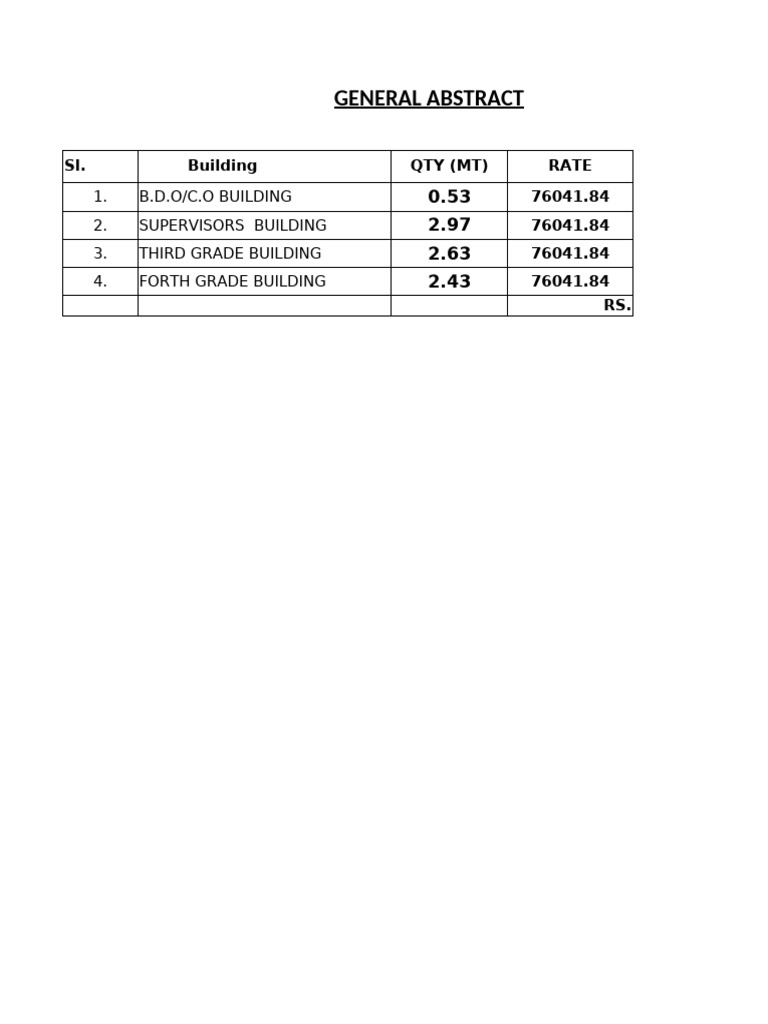 GENERAL ABSTRACT

| Sl. | Building | QTY (MT) | RATE |
|---|---|---|---|
| 1. | B.D.O/C.O BUILDING | 0.53 | 76041.84 |
| 2. | SUPERVISORS BUILDING | 2.97 | 76041.84 |
| 3. | THIRD GRADE BUILDING | 2.63 | 76041.84 |
| 4. | FORTH GRADE BUILDING | 2.43 | 76041.84 |
| | | | RS. |